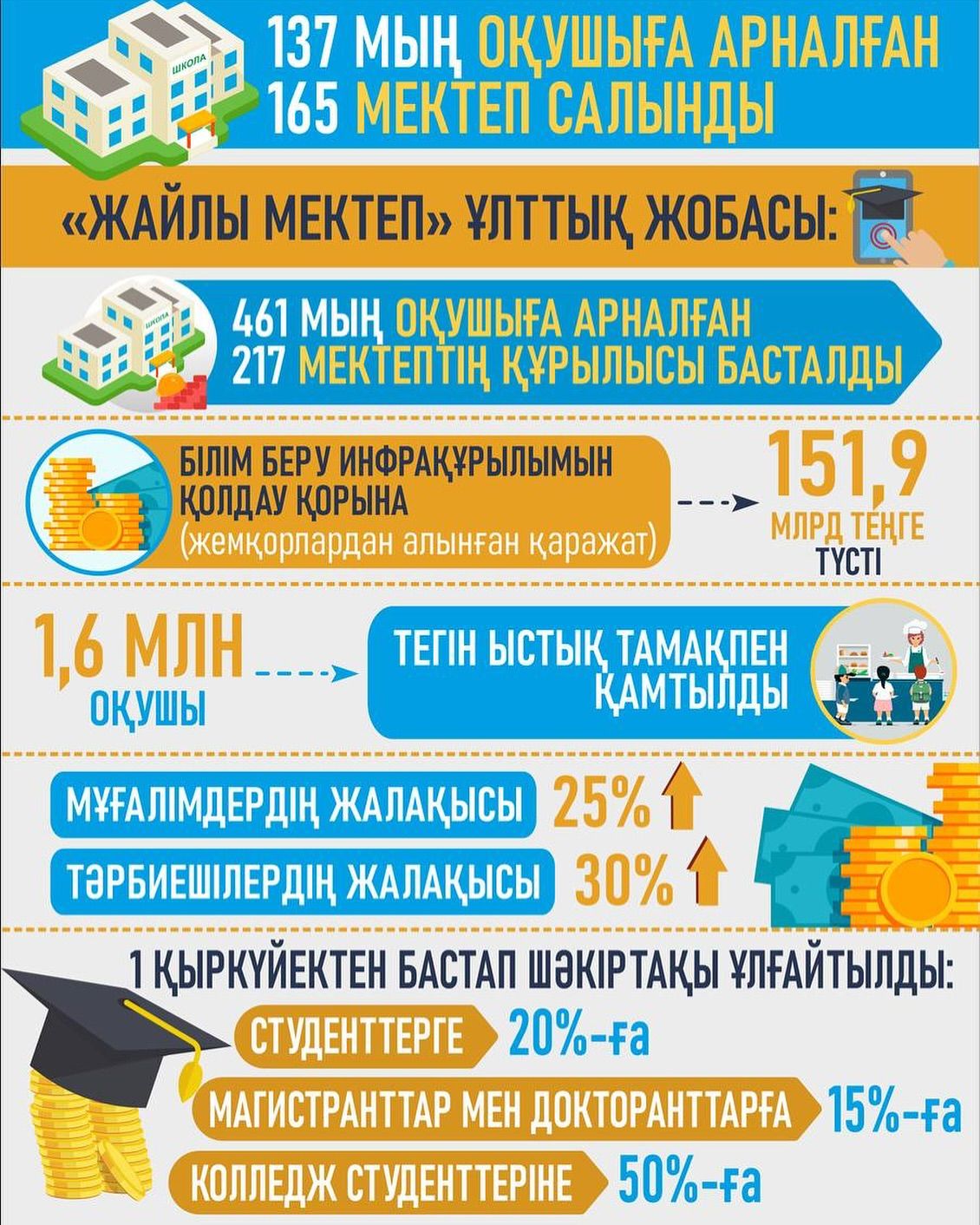 ШКОЛА

137 МЫҢ ОҚУШЫҒА АРНАЛҒАН 165 МЕКТЕП САЛЫНДЫ

«ЖАЙЛЫ МЕКТЕП» ҰЛТТЫҚ ЖОБАСЫ:

ШКОЛА

461 МЫҢ ОҚУШЫҒА АРНАЛҒАН 217 МЕКТЕПТІҢ ҚҰРЫЛЫСЫ БАСТАЛДЫ

БІЛІМ БЕРУ ИНФРАҚҰРЫЛЫМЫН ҚОЛДАУ ҚОРЫНА (жемқорлардан алынған қаражат)

151,9 МЛРД ТЕҢГЕ ТҮСТІ

1,6 МЛН ОҚУШЫ

ТЕГІН ЫСТЫҚ ТАМАҚПЕН ҚАМТЫЛДЫ

МҰҒАЛІМДЕРДІҢ ЖАЛАҚЫСЫ 25%

ТӘРБИЕШІЛЕРДІҢ ЖАЛАҚЫСЫ 30%

1 ҚЫРКҮЙЕКТЕН БАСТАП ШӘКІРТАҚЫ ҰЛҒАЙТЫЛДЫ:

СТУДЕНТТЕРГЕ 20%-ға

МАГИСТРАНТТАР МЕН ДОКТОРАНТТАРҒА 15%-ға

КОЛЛЕДЖ СТУДЕНТТЕРІНЕ 50%-ға